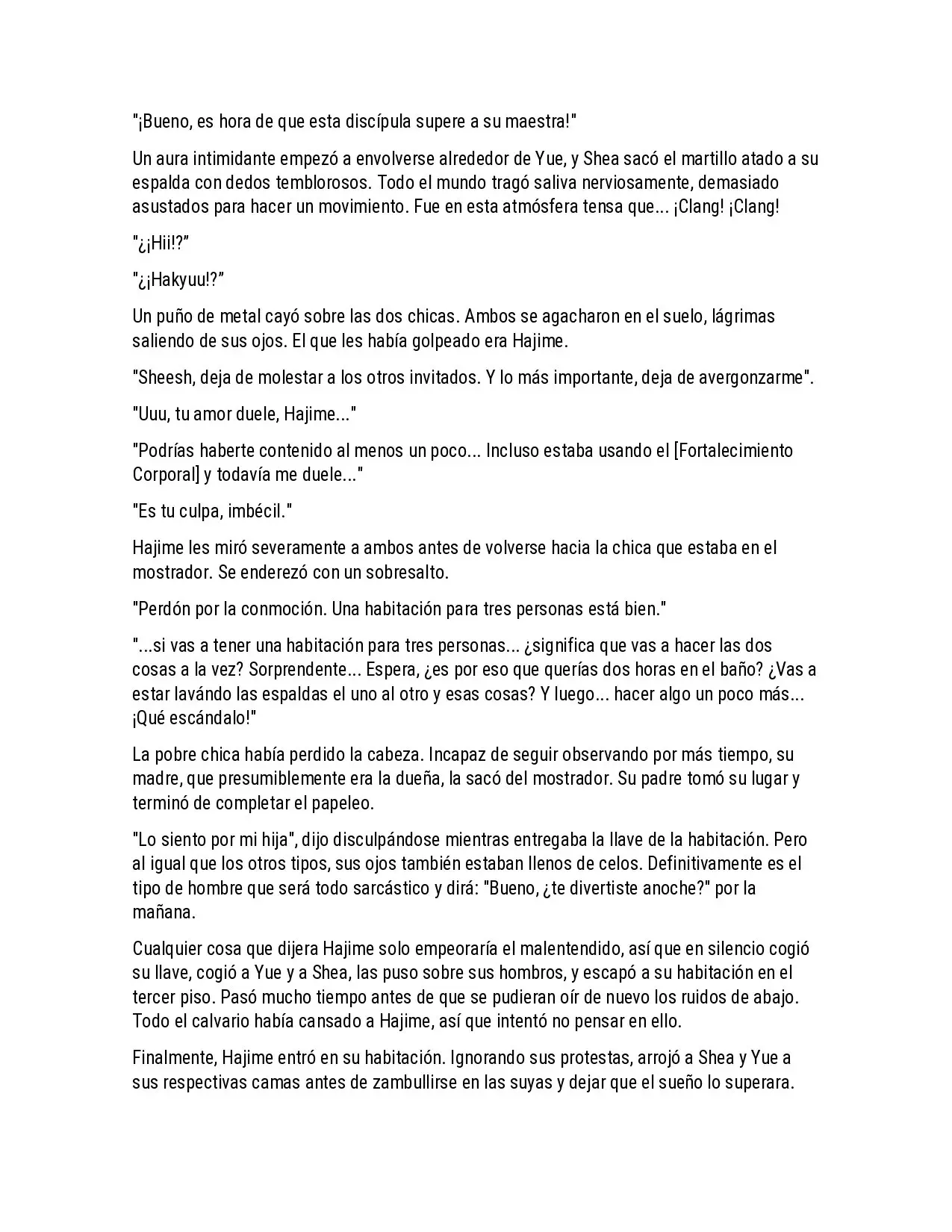 "¡Bueno, es hora de que esta discípula supere a su maestra!"

Un aura intimidante empezó a envolverse alrededor de Yue, y Shea sacó el martillo atado a su espalda con dedos temblorosos. Todo el mundo tragó saliva nerviosamente, demasiado asustados para hacer un movimiento. Fue en esta atmósfera tensa que... ¡Clang! ¡Clang!

"¿¡Hii!?"

"¿¡Hakyuu!?"

Un puño de metal cayó sobre las dos chicas. Ambos se agacharon en el suelo, lágrimas saliendo de sus ojos. El que les había golpeado era Hajime.

"Sheesh, deja de molestar a los otros invitados. Y lo más importante, deja de avergonzarme".

"Uuu, tu amor duele, Hajime..."

"Podrías haberte contenido al menos un poco... Incluso estaba usando el [Fortalecimiento Corporal] y todavía me duele..."

"Es tu culpa, imbécil."

Hajime les miró severamente a ambos antes de volverse hacia la chica que estaba en el mostrador. Se enderezó con un sobresalto.

"Perdón por la conmoción. Una habitación para tres personas está bien."

"...si vas a tener una habitación para tres personas... ¿significa que vas a hacer las dos cosas a la vez? Sorprendente... Espera, ¿es por eso que querías dos horas en el baño? ¿Vas a estar lavándo las espaldas el uno al otro y esas cosas? Y luego... hacer algo un poco más... ¡Qué escándalo!"

La pobre chica había perdido la cabeza. Incapaz de seguir observando por más tiempo, su madre, que presumiblemente era la dueña, la sacó del mostrador. Su padre tomó su lugar y terminó de completar el papeleo.

"Lo siento por mi hija", dijo disculpándose mientras entregaba la llave de la habitación. Pero al igual que los otros tipos, sus ojos también estaban llenos de celos. Definitivamente es el tipo de hombre que será todo sarcástico y dirá: "Bueno, ¿te divertiste anoche?" por la mañana.

Cualquier cosa que dijera Hajime solo empeoraría el malentendido, así que en silencio cogió su llave, cogió a Yue y a Shea, las puso sobre sus hombros, y escapó a su habitación en el tercer piso. Pasó mucho tiempo antes de que se pudieran oír de nuevo los ruidos de abajo. Todo el calvario había cansado a Hajime, así que intentó no pensar en ello.

Finalmente, Hajime entró en su habitación. Ignorando sus protestas, arrojó a Shea y Yue a sus respectivas camas antes de zambullirse en las suyas y dejar que el sueño lo superara.